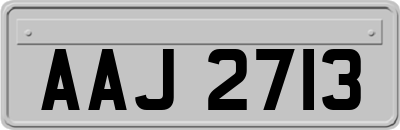 AAJ 2713